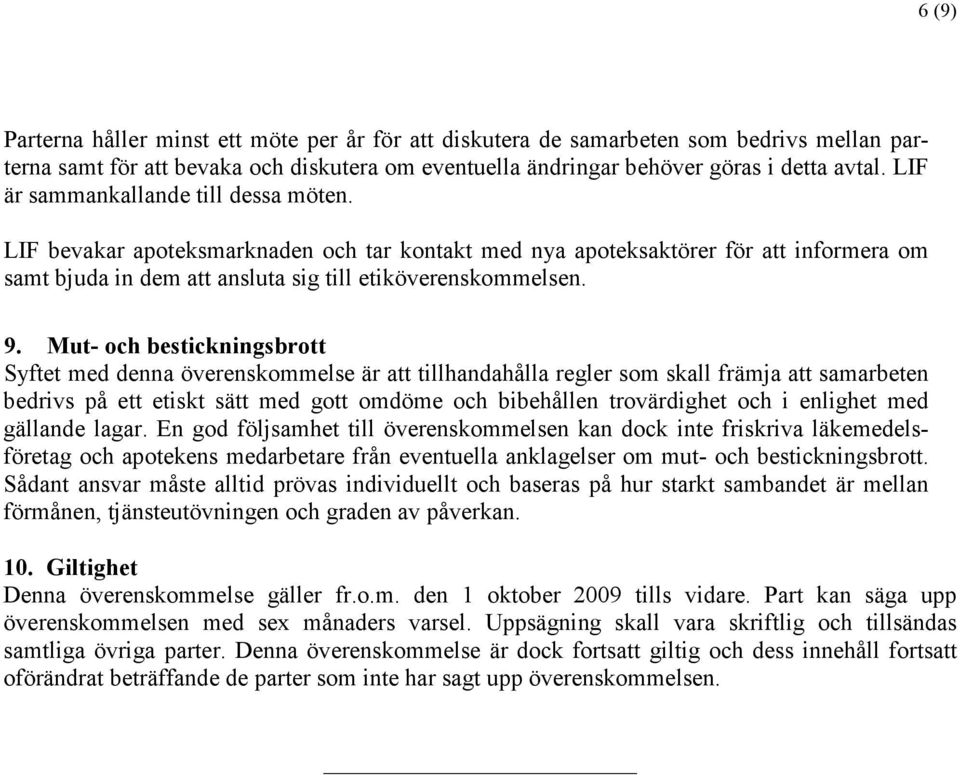 6 (9)

Parterna håller minst ett möte per år för att diskutera de samarbeten som bedrivs mellan parterna samt för att bevaka och diskutera om eventuella ändringar behöver göras i detta avtal. LIF är sammankallande till dessa möten.

LIF bevakar apoteksmarknaden och tar kontakt med nya apoteksaktörer för att informera om samt bjuda in dem att ansluta sig till etiköverenskommelsen.

9. Mut- och bestickningsbrott
Syftet med denna överenskommelse är att tillhandahålla regler som skall främja att samarbeten bedrivs på ett etiskt sätt med gott omdöme och bibehållen trovärdighet och i enlighet med gällande lagar. En god följsamhet till överenskommelsen kan dock inte friskriva läkemedelsföretag och apotekens medarbetare från eventuella anklagelser om mut- och bestickningsbrott. Sådant ansvar måste alltid prövas individuellt och baseras på hur starkt sambandet är mellan förmånen, tjänsteutövningen och graden av påverkan.

10. Giltighet
Denna överenskommelse gäller fr.o.m. den 1 oktober 2009 tills vidare. Part kan säga upp överenskommelsen med sex månaders varsel. Uppsägning skall vara skriftlig och tillsändas samtliga övriga parter. Denna överenskommelse är dock fortsatt giltig och dess innehåll fortsatt oförändrat beträffande de parter som inte har sagt upp överenskommelsen.